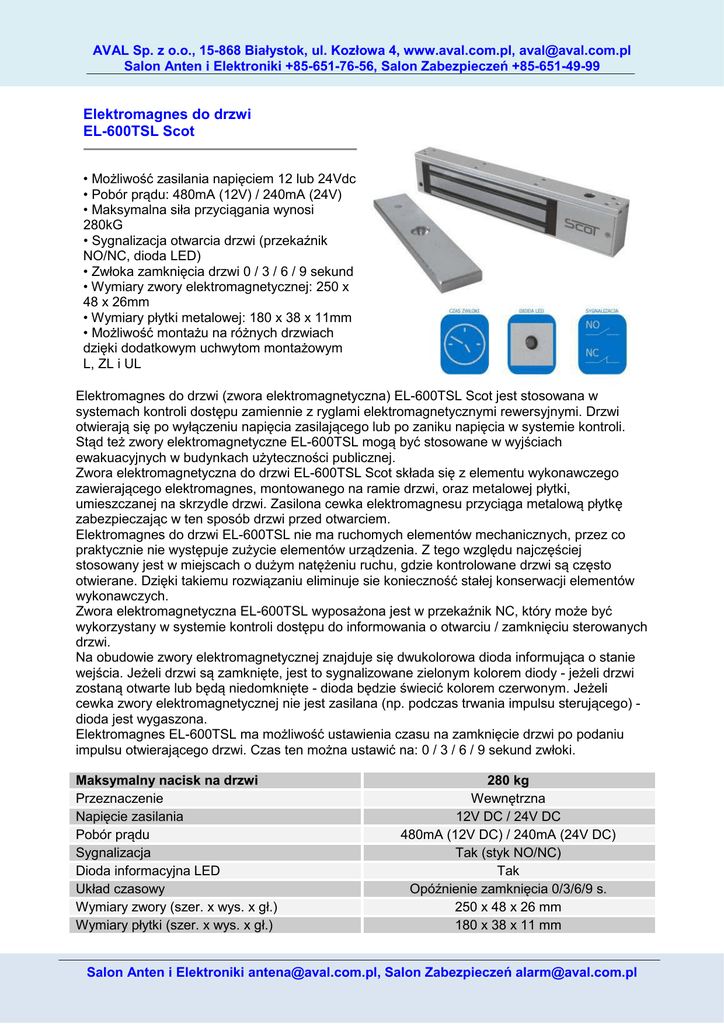 AVAL Sp. z o.o., 15-868 Białystok, ul. Kozłowa 4, www.aval.com.pl, aval@aval.com.pl
Salon Anten i Elektroniki +85-651-76-56, Salon Zabezpieczeń +85-651-49-99

Elektromagnes do drzwi
EL-600TSL Scot

• Możliwość zasilania napięciem 12 lub 24Vdc
• Pobór prądu: 480mA (12V) / 240mA (24V)
• Maksymalna siła przyciągania wynosi 280kG
• Sygnalizacja otwarcia drzwi (przekaźnik NO/NC, dioda LED)
• Zwłoka zamknięcia drzwi 0 / 3 / 6 / 9 sekund
• Wymiary zwory elektromagnetycznej: 250 x 48 x 26mm
• Wymiary płytki metalowej: 180 x 38 x 11mm
• Możliwość montażu na różnych drzwiach dzięki dodatkowym uchwytom montażowym L, ZL i UL

Scot

CZAS ZWŁOKI
DIODA LED
SYGNALIZACJA
NO
NC

Elektromagnes do drzwi (zwora elektromagnetyczna) EL-600TSL Scot jest stosowana w systemach kontroli dostępu zamiennie z ryglami elektromagnetycznymi rewersyjnymi. Drzwi otwierają się po wyłączeniu napięcia zasilającego lub po zaniku napięcia w systemie kontroli. Stąd też zwory elektromagnetyczne EL-600TSL mogą być stosowane w wyjściach ewakuacyjnych w budynkach użyteczności publicznej.
Zwora elektromagnetyczna do drzwi EL-600TSL Scot składa się z elementu wykonawczego zawierającego elektromagnes, montowanego na ramie drzwi, oraz metalowej płytki, umieszczanej na skrzydle drzwi. Zasilona cewka elektromagnesu przyciąga metalową płytkę zabezpieczając w ten sposób drzwi przed otwarciem.
Elektromagnes do drzwi EL-600TSL nie ma ruchomych elementów mechanicznych, przez co praktycznie nie występuje zużycie elementów urządzenia. Z tego względu najczęściej stosowany jest w miejscach o dużym natężeniu ruchu, gdzie kontrolowane drzwi są często otwierane. Dzięki takiemu rozwiązaniu eliminuje sie konieczność stałej konserwacji elementów wykonawczych.
Zwora elektromagnetyczna EL-600TSL wyposażona jest w przekaźnik NC, który może być wykorzystany w systemie kontroli dostępu do informowania o otwarciu / zamknięciu sterowanych drzwi.
Na obudowie zwory elektromagnetycznej znajduje się dwukolorowa dioda informująca o stanie wejścia. Jeżeli drzwi są zamknięte, jest to sygnalizowane zielonym kolorem diody - jeżeli drzwi zostaną otwarte lub będą niedomknięte - dioda będzie świecić kolorem czerwonym. Jeżeli cewka zwory elektromagnetycznej nie jest zasilana (np. podczas trwania impulsu sterującego) - dioda jest wygaszona.
Elektromagnes EL-600TSL ma możliwość ustawienia czasu na zamknięcie drzwi po podaniu impulsu otwierającego drzwi. Czas ten można ustawić na: 0 / 3 / 6 / 9 sekund zwłoki.

| Maksymalny nacisk na drzwi | 280 kg |
|---|---|
| Przeznaczenie | Wewnętrzna |
| Napięcie zasilania | 12V DC / 24V DC |
| Pobór prądu | 480mA (12V DC) / 240mA (24V DC) |
| Sygnalizacja | Tak (styk NO/NC) |
| Dioda informacyjna LED | Tak |
| Układ czasowy | Opóźnienie zamknięcia 0/3/6/9 s. |
| Wymiary zwory (szer. x wys. x gł.) | 250 x 48 x 26 mm |
| Wymiary płytki (szer. x wys. x gł.) | 180 x 38 x 11 mm |

Salon Anten i Elektroniki antena@aval.com.pl, Salon Zabezpieczeń alarm@aval.com.pl